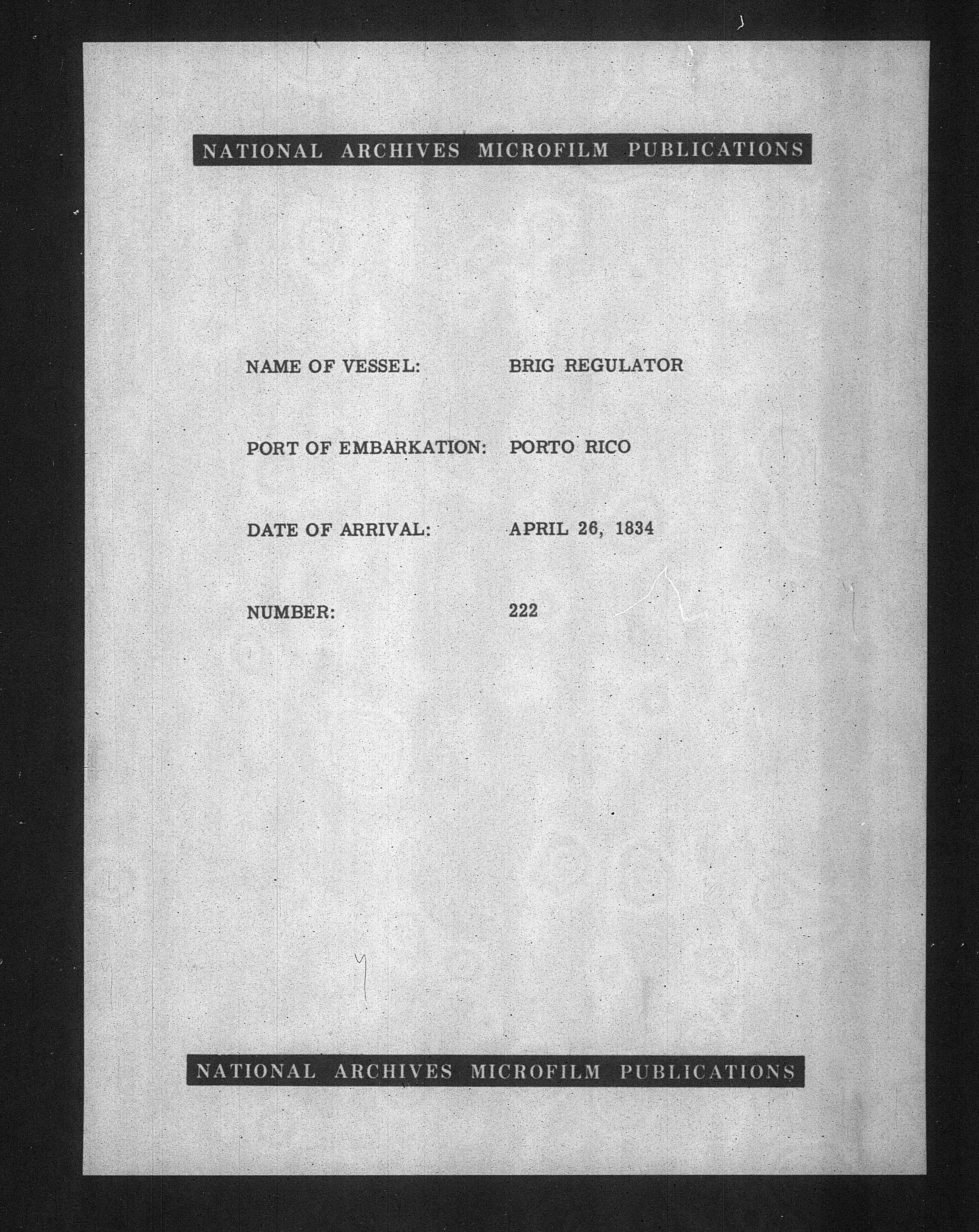 NATIONAL ARCHIVES MICROFILM PUBLICATIONS

NAME OF VESSEL: BRIG REGULATOR

PORT OF EMBARKATION: PORTO RICO

DATE OF ARRIVAL: APRIL 26, 1834

NUMBER: 222

NATIONAL ARCHIVES MICROFILM PUBLICATIONS